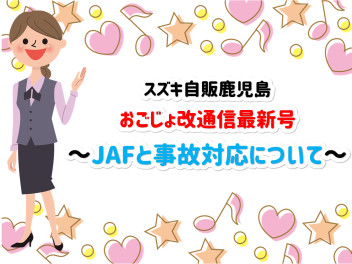 スズキ自販鹿児島
おごじょ改通信最新号
～JAFと事故対応について～